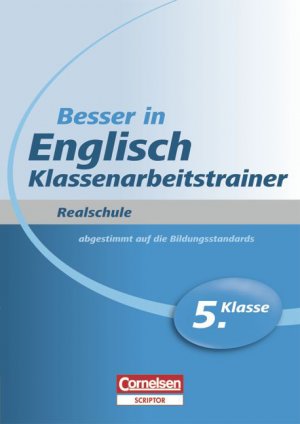 Besser in
Englisch
Klassenarbeitstrainer

Realschule

abgestimmt auf die Bildungsstandards

5. Klasse

Cornelsen
SCRIPTOR